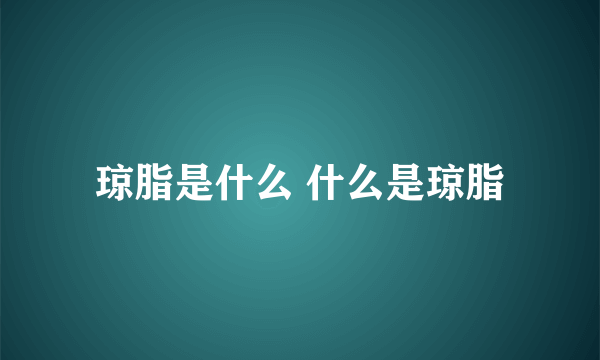 琼脂是什么 什么是琼脂